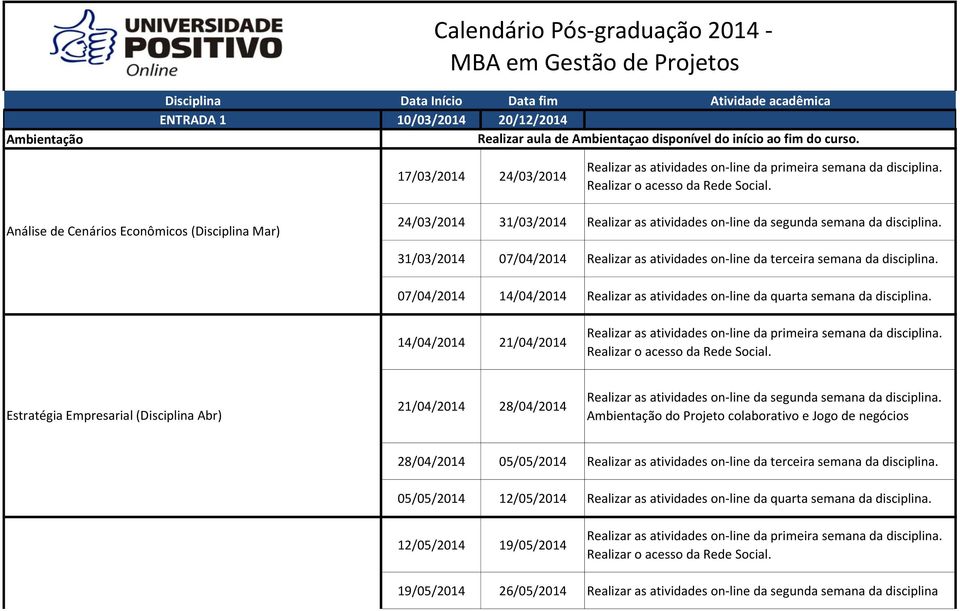 UNIVERSIDADE POSITIVO Online

Calendário Pós-graduação 2014 - MBA em Gestão de Projetos

| Disciplina | Data Início | Data fim | Atividade acadêmica |
|---|---|---|---|
| ENTRADA 1 | 10/03/2014 | 20/12/2014 | |
| Ambientação | Realizar aula de Ambientaçao disponível do início ao fim do curso. | | |
| Análise de Cenários Econômicos (Disciplina Mar) | 17/03/2014 | 24/03/2014 | Realizar as atividades on-line da primeira semana da disciplina. Realizar o acesso da Rede Social. |
| | 24/03/2014 | 31/03/2014 | Realizar as atividades on-line da segunda semana da disciplina. |
| | 31/03/2014 | 07/04/2014 | Realizar as atividades on-line da terceira semana da disciplina. |
| | 07/04/2014 | 14/04/2014 | Realizar as atividades on-line da quarta semana da disciplina. |
| Estratégia Empresarial (Disciplina Abr) | 14/04/2014 | 21/04/2014 | Realizar as atividades on-line da primeira semana da disciplina. Realizar o acesso da Rede Social. |
| | 21/04/2014 | 28/04/2014 | Realizar as atividades on-line da segunda semana da disciplina. Ambientação do Projeto colaborativo e Jogo de negócios |
| | 28/04/2014 | 05/05/2014 | Realizar as atividades on-line da terceira semana da disciplina. |
| | 05/05/2014 | 12/05/2014 | Realizar as atividades on-line da quarta semana da disciplina. |
| | 12/05/2014 | 19/05/2014 | Realizar as atividades on-line da primeira semana da disciplina. Realizar o acesso da Rede Social. |
| | 19/05/2014 | 26/05/2014 | Realizar as atividades on-line da segunda semana da disciplina |